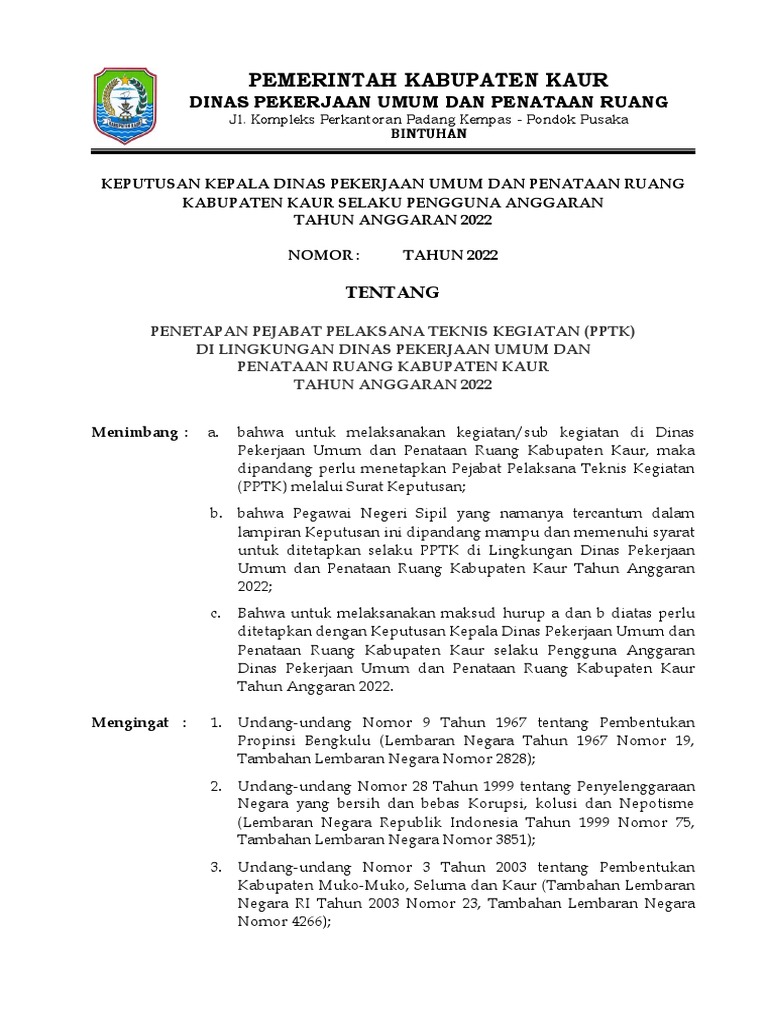 PEMERINTAH KABUPATEN KAUR
DINAS PEKERJAAN UMUM DAN PENATAAN RUANG
Jl. Kompleks Perkantoran Padang Kempas - Pondok Pusaka
BINTUHAN

KEPUTUSAN KEPALA DINAS PEKERJAAN UMUM DAN PENATAAN RUANG KABUPATEN KAUR SELAKU PENGGUNA ANGGARAN
TAHUN ANGGARAN 2022

NOMOR : TAHUN 2022

TENTANG

PENETAPAN PEJABAT PELAKSANA TEKNIS KEGIATAN (PPTK)
DI LINGKUNGAN DINAS PEKERJAAN UMUM DAN PENATAAN RUANG KABUPATEN KAUR
TAHUN ANGGARAN 2022

Menimbang : a. bahwa untuk melaksanakan kegiatan/sub kegiatan di Dinas Pekerjaan Umum dan Penataan Ruang Kabupaten Kaur, maka dipandang perlu menetapkan Pejabat Pelaksana Teknis Kegiatan (PPTK) melalui Surat Keputusan;

b. bahwa Pegawai Negeri Sipil yang namanya tercantum dalam lampiran Keputusan ini dipandang mampu dan memenuhi syarat untuk ditetapkan selaku PPTK di Lingkungan Dinas Pekerjaan Umum dan Penataan Ruang Kabupaten Kaur Tahun Anggaran 2022;

c. Bahwa untuk melaksanakan maksud hurup a dan b diatas perlu ditetapkan dengan Keputusan Kepala Dinas Pekerjaan Umum dan Penataan Ruang Kabupaten Kaur selaku Pengguna Anggaran Dinas Pekerjaan Umum dan Penataan Ruang Kabupaten Kaur Tahun Anggaran 2022.

Mengingat : 1. Undang-undang Nomor 9 Tahun 1967 tentang Pembentukan Propinsi Bengkulu (Lembaran Negara Tahun 1967 Nomor 19, Tambahan Lembaran Negara Nomor 2828);

2. Undang-undang Nomor 28 Tahun 1999 tentang Penyelenggaraan Negara yang bersih dan bebas Korupsi, kolusi dan Nepotisme (Lembaran Negara Republik Indonesia Tahun 1999 Nomor 75, Tambahan Lembaran Negara Nomor 3851);

3. Undang-undang Nomor 3 Tahun 2003 tentang Pembentukan Kabupaten Muko-Muko, Seluma dan Kaur (Tambahan Lembaran Negara RI Tahun 2003 Nomor 23, Tambahan Lembaran Negara Nomor 4266);